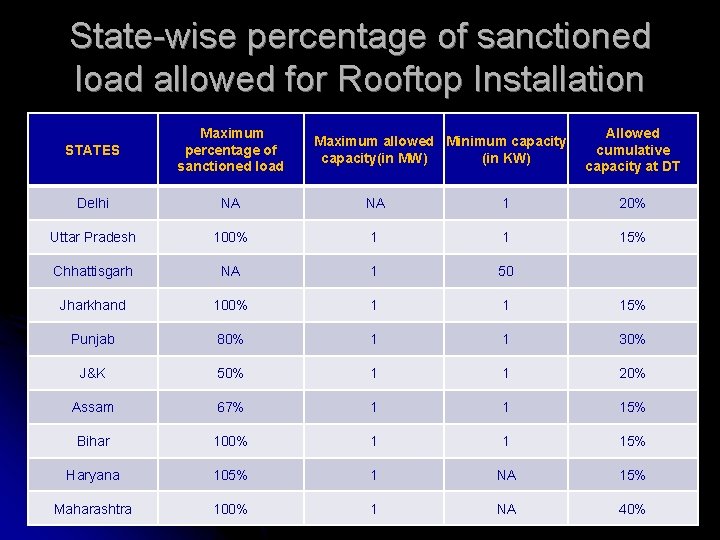 State-wise percentage of sanctioned load allowed for Rooftop Installation

| STATES | Maximum percentage of sanctioned load | Maximum allowed capacity(in MW) | Minimum capacity (in KW) | Allowed cumulative capacity at DT |
|---|---|---|---|---|
| Delhi | NA | NA | 1 | 20% |
| Uttar Pradesh | 100% | 1 | 1 | 15% |
| Chhattisgarh | NA | 1 | 50 | |
| Jharkhand | 100% | 1 | 1 | 15% |
| Punjab | 80% | 1 | 1 | 30% |
| J&K | 50% | 1 | 1 | 20% |
| Assam | 67% | 1 | 1 | 15% |
| Bihar | 100% | 1 | 1 | 15% |
| Haryana | 105% | 1 | NA | 15% |
| Maharashtra | 100% | 1 | NA | 40% |